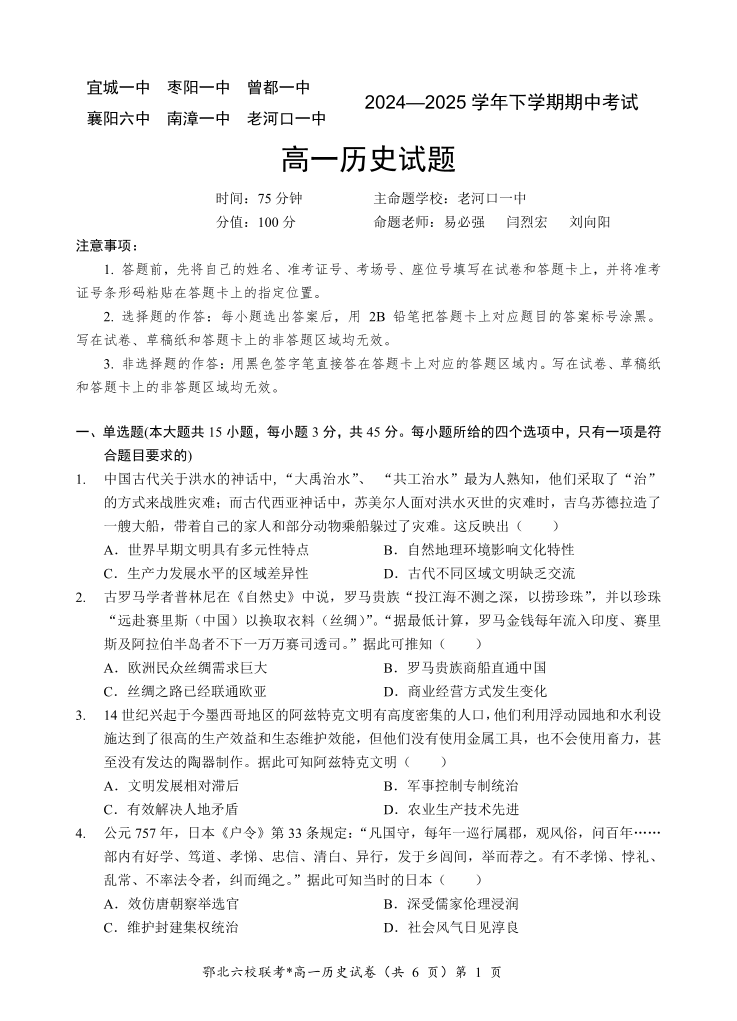 宜城一中　枣阳一中　曾都一中
襄阳六中　南漳一中　老河口一中

2024—2025 学年下学期期中考试

高一历史试题

时间：75 分钟　　　主命题学校：老河口一中
分值：100 分　　　命题老师：易必强　闫烈宏　刘向阳

注意事项：

1. 答题前，先将自己的姓名、准考证号、考场号、座位号填写在试卷和答题卡上，并将准考证号条形码粘贴在答题卡上的指定位置。

2. 选择题的作答：每小题选出答案后，用 2B 铅笔把答题卡上对应题目的答案标号涂黑。写在试卷、草稿纸和答题卡上的非答题区域均无效。

3. 非选择题的作答：用黑色签字笔直接答在答题卡上对应的答题区域内。写在试卷、草稿纸和答题卡上的非答题区域均无效。

一、单选题(本大题共 15 小题，每小题 3 分，共 45 分。每小题所给的四个选项中，只有一项是符合题目要求的)

1. 中国古代关于洪水的神话中，“大禹治水”、“共工治水”最为人熟知，他们采取了“治”的方式来战胜灾难；而古代西亚神话中，苏美尔人面对洪水灭世的灾难时，吉乌苏德拉造了一艘大船，带着自己的家人和部分动物乘船躲过了灾难。这反映出（　　）

A．世界早期文明具有多元性特点
B．自然地理环境影响文化特性
C．生产力发展水平的区域差异性
D．古代不同区域文明缺乏交流

2. 古罗马学者普林尼在《自然史》中说，罗马贵族“投江海不测之深，以捞珍珠”，并以珍珠“远赴赛里斯（中国）以换取衣料（丝绸）”。“据最低计算，罗马金钱每年流入印度、赛里斯及阿拉伯半岛者不下一万万赛司透司。”据此可推知（　　）

A．欧洲民众丝绸需求巨大
B．罗马贵族商船直通中国
C．丝绸之路已经联通欧亚
D．商业经营方式发生变化

3. 14 世纪兴起于今墨西哥地区的阿兹特克文明有高度密集的人口，他们利用浮动园地和水利设施达到了很高的生产效益和生态维护效能，但他们没有使用金属工具，也不会使用畜力，甚至没有发达的陶器制作。据此可知阿兹特克文明（　　）

A．文明发展相对滞后
B．军事控制专制统治
C．有效解决人地矛盾
D．农业生产技术先进

4. 公元 757 年，日本《户令》第 33 条规定：“凡国守，每年一巡行属郡，观风俗，问百年……部内有好学、笃道、孝悌、忠信、清白、异行，发于乡闾间，举而荐之。有不孝悌、悖礼、乱常、不率法令者，纠而绳之。”据此可知当时的日本（　　）

A．效仿唐朝察举选官
B．深受儒家伦理浸润
C．维护封建集权统治
D．社会风气日见淳良

鄂北六校联考*高一历史试卷（共 6 页）第 1 页